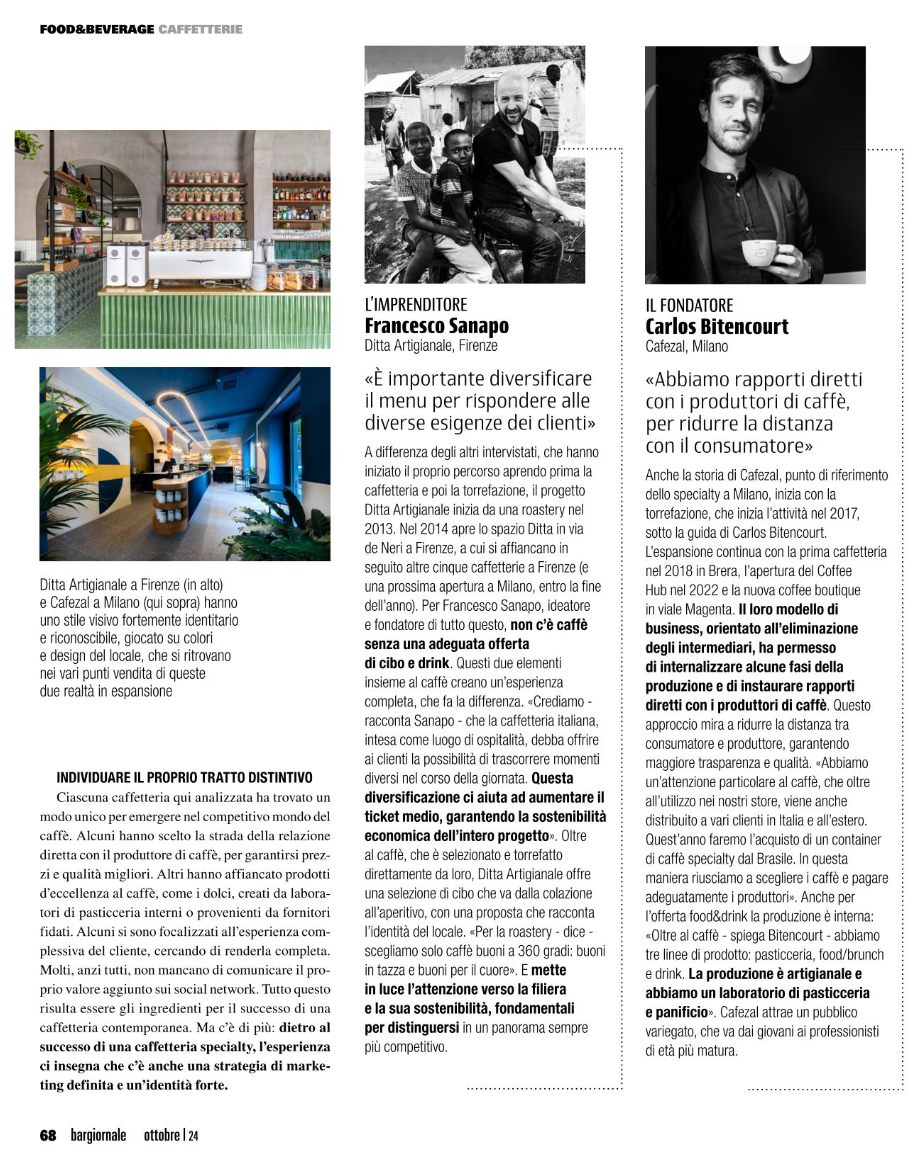 FOOD&BEVERAGE CAFFETTERIE

Ditta Artigianale a Firenze (in alto) e Cafezal a Milano (qui sopra) hanno uno stile visivo fortemente identitario e riconoscibile, giocato su colori e design del locale, che si ritrovano nei vari punti vendita di queste due realtà in espansione

INDIVIDUARE IL PROPRIO TRATTO DISTINTIVO

Ciascuna caffetteria qui analizzata ha trovato un modo unico per emergere nel competitivo mondo del caffè. Alcuni hanno scelto la strada della relazione diretta con il produttore di caffè, per garantirsi prezzi e qualità migliori. Altri hanno affiancato prodotti d'eccellenza al caffè, come i dolci, creati da laboratori di pasticceria interni o provenienti da fornitori fidati. Alcuni si sono focalizzati all'esperienza complessiva del cliente, cercando di renderla completa. Molti, anzi tutti, non mancano di comunicare il proprio valore aggiunto sui social network. Tutto questo risulta essere gli ingredienti per il successo di una caffetteria contemporanea. Ma c'è di più: dietro al successo di una caffetteria specialty, l'esperienza ci insegna che c'è anche una strategia di marketing definita e un'identità forte.

L'IMPRENDITORE
Francesco Sanapo
Ditta Artigianale, Firenze

«È importante diversificare il menu per rispondere alle diverse esigenze dei clienti»

A differenza degli altri intervistati, che hanno iniziato il proprio percorso aprendo prima la caffetteria e poi la torrefazione, il progetto Ditta Artigianale inizia da una roastery nel 2013. Nel 2014 apre lo spazio Ditta in via de Neri a Firenze, a cui si affiancano in seguito altre cinque caffetterie a Firenze (e una prossima apertura a Milano, entro la fine dell'anno). Per Francesco Sanapo, ideatore e fondatore di tutto questo, non c'è caffè senza una adeguata offerta di cibo e drink. Questi due elementi insieme al caffè creano un'esperienza completa, che fa la differenza. «Crediamo - racconta Sanapo - che la caffetteria italiana, intesa come luogo di ospitalità, debba offrire ai clienti la possibilità di trascorrere momenti diversi nel corso della giornata. Questa diversificazione ci aiuta ad aumentare il ticket medio, garantendo la sostenibilità economica dell'intero progetto». Oltre al caffè, che è selezionato e torrefatto direttamente da loro, Ditta Artigianale offre una selezione di cibo che va dalla colazione all'aperitivo, con una proposta che racconta l'identità del locale. «Per la roastery - dice - scegliamo solo caffè buoni a 360 gradi: buoni in tazza e buoni per il cuore». E mette in luce l'attenzione verso la filiera e la sua sostenibilità, fondamentali per distinguersi in un panorama sempre più competitivo.

IL FONDATORE
Carlos Bitencourt
Cafezal, Milano

«Abbiamo rapporti diretti con i produttori di caffè, per ridurre la distanza con il consumatore»

Anche la storia di Cafezal, punto di riferimento dello specialty a Milano, inizia con la torrefazione, che inizia l'attività nel 2017, sotto la guida di Carlos Bitencourt. L'espansione continua con la prima caffetteria nel 2018 in Brera, l'apertura del Coffee Hub nel 2022 e la nuova coffee boutique in viale Magenta. Il loro modello di business, orientato all'eliminazione degli intermediari, ha permesso di internalizzare alcune fasi della produzione e di instaurare rapporti diretti con i produttori di caffè. Questo approccio mira a ridurre la distanza tra consumatore e produttore, garantendo maggiore trasparenza e qualità. «Abbiamo un'attenzione particolare al caffè, che oltre all'utilizzo nei nostri store, viene anche distribuito a vari clienti in Italia e all'estero. Quest'anno faremo l'acquisto di un container di caffè specialty dal Brasile. In questa maniera riusciamo a scegliere i caffè e pagare adeguatamente i produttori». Anche per l'offerta food&drink la produzione è interna: «Oltre al caffè - spiega Bitencourt - abbiamo tre linee di prodotto: pasticceria, food/brunch e drink. La produzione è artigianale e abbiamo un laboratorio di pasticceria e panificio». Cafezal attrae un pubblico variegato, che va dai giovani ai professionisti di età più matura.

68 bargiornale ottobre | 24